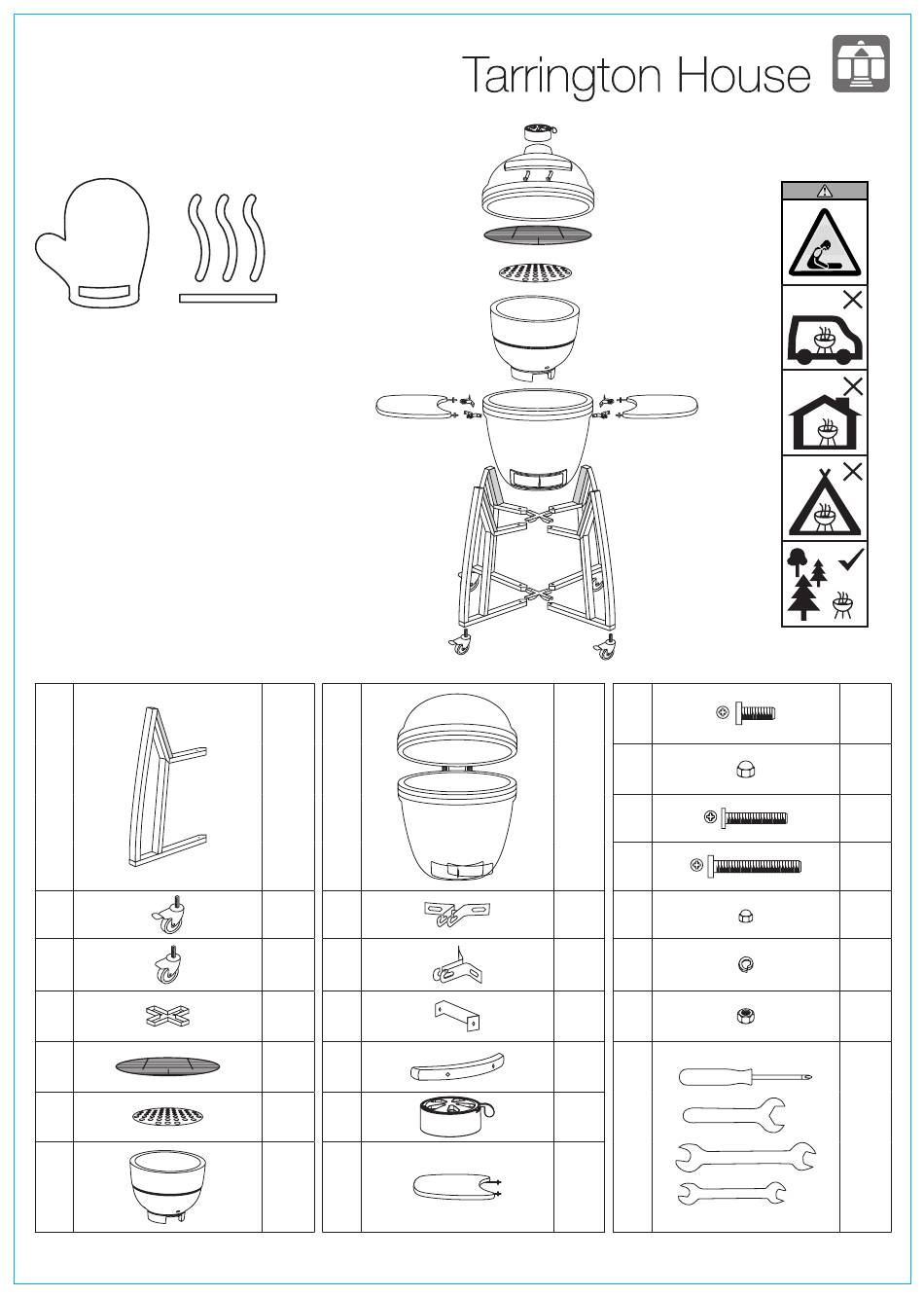 Tarrington House